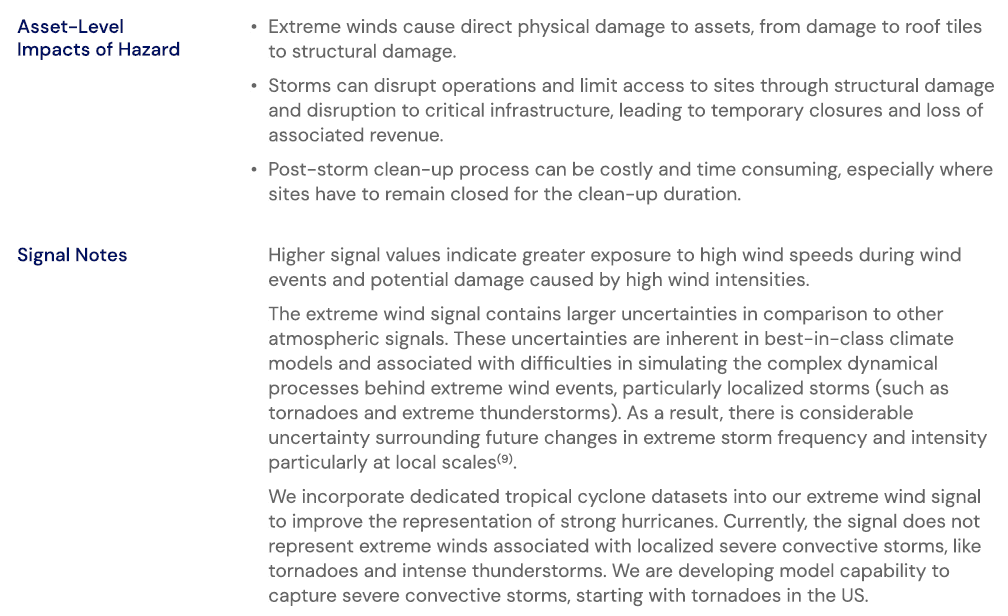 Asset-Level Impacts of Hazard

• Extreme winds cause direct physical damage to assets, from damage to roof tiles to structural damage.

• Storms can disrupt operations and limit access to sites through structural damage and disruption to critical infrastructure, leading to temporary closures and loss of associated revenue.

• Post-storm clean-up process can be costly and time consuming, especially where sites have to remain closed for the clean-up duration.

Signal Notes

Higher signal values indicate greater exposure to high wind speeds during wind events and potential damage caused by high wind intensities.

The extreme wind signal contains larger uncertainties in comparison to other atmospheric signals. These uncertainties are inherent in best-in-class climate models and associated with difficulties in simulating the complex dynamical processes behind extreme wind events, particularly localized storms (such as tornadoes and extreme thunderstorms). As a result, there is considerable uncertainty surrounding future changes in extreme storm frequency and intensity particularly at local scales$^{(9)}$.

We incorporate dedicated tropical cyclone datasets into our extreme wind signal to improve the representation of strong hurricanes. Currently, the signal does not represent extreme winds associated with localized severe convective storms, like tornadoes and intense thunderstorms. We are developing model capability to capture severe convective storms, starting with tornadoes in the US.